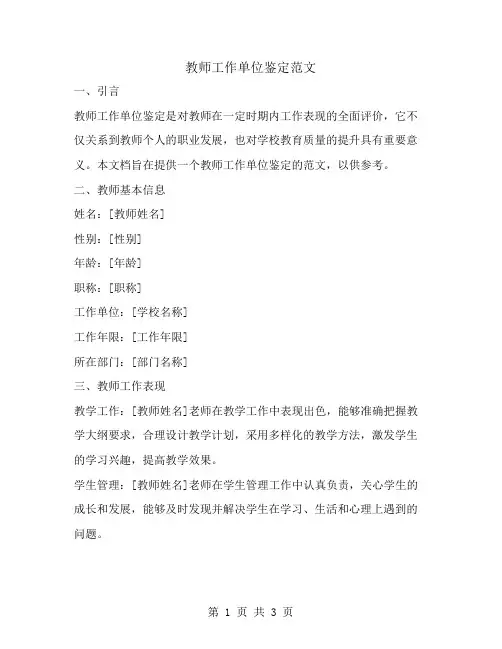 教师工作单位鉴定范文

一、引言

教师工作单位鉴定是对教师在一定时期内工作表现的全面评价，它不仅关系到教师个人的职业发展，也对学校教育质量的提升具有重要意义。本文档旨在提供一个教师工作单位鉴定的范文，以供参考。

二、教师基本信息

姓名：[教师姓名]

性别：[性别]

年龄：[年龄]

职称：[职称]

工作单位：[学校名称]

工作年限：[工作年限]

所在部门：[部门名称]

三、教师工作表现

教学工作：[教师姓名]老师在教学工作中表现出色，能够准确把握教学大纲要求，合理设计教学计划，采用多样化的教学方法，激发学生的学习兴趣，提高教学效果。

学生管理：[教师姓名]老师在学生管理工作中认真负责，关心学生的成长和发展，能够及时发现并解决学生在学习、生活和心理上遇到的问题。

第 1 页 共 3 页